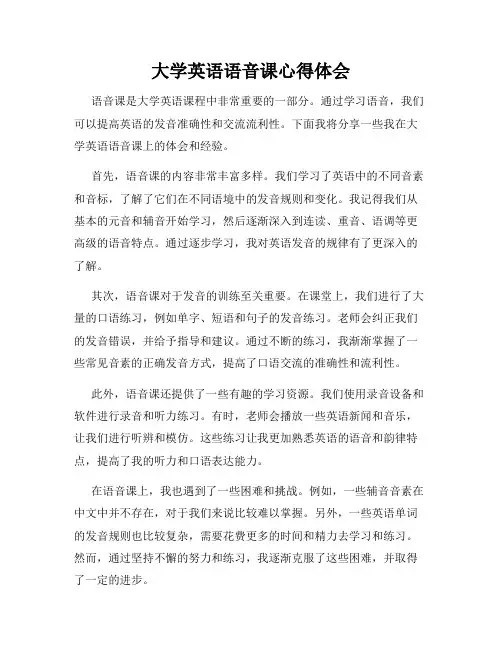 大学英语语音课心得体会

语音课是大学英语课程中非常重要的一部分。通过学习语音，我们可以提高英语的发音准确性和交流流利性。下面我将分享一些我在大学英语语音课上的体会和经验。

首先，语音课的内容非常丰富多样。我们学习了英语中的不同音素和音标，了解了它们在不同语境中的发音规则和变化。我记得我们从基本的元音和辅音开始学习，然后逐渐深入到连读、重音、语调等更高级的语音特点。通过逐步学习，我对英语发音的规律有了更深入的了解。

其次，语音课对于发音的训练至关重要。在课堂上，我们进行了大量的口语练习，例如单字、短语和句子的发音练习。老师会纠正我们的发音错误，并给予指导和建议。通过不断的练习，我渐渐掌握了一些常见音素的正确发音方式，提高了口语交流的准确性和流利性。

此外，语音课还提供了一些有趣的学习资源。我们使用录音设备和软件进行录音和听力练习。有时，老师会播放一些英语新闻和音乐，让我们进行听辨和模仿。这些练习让我更加熟悉英语的语音和韵律特点，提高了我的听力和口语表达能力。

在语音课上，我也遇到了一些困难和挑战。例如，一些辅音音素在中文中并不存在，对于我们来说比较难以掌握。另外，一些英语单词的发音规则也比较复杂，需要花费更多的时间和精力去学习和练习。然而，通过坚持不懈的努力和练习，我逐渐克服了这些困难，并取得了一定的进步。